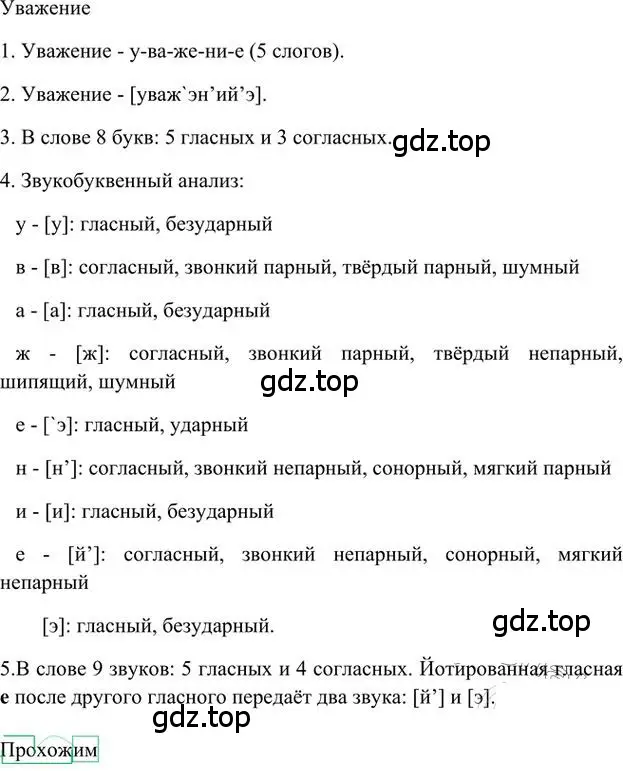 Уважение

1. Уважение - у-ва-же-ни-е (5 слогов).

2. Уважение - [уваж`эн’ий’э].

3. В слове 8 букв: 5 гласных и 3 согласных. gdz.top

4. Звукобуквенный анализ:

у - [у]: гласный, безударный

в - [в]: согласный, звонкий парный, твёрдый парный, шумный

а - [а]: гласный, безударный

ж - [ж]: согласный, звонкий парный, твёрдый непарный, шипящий, шумный gdz.top

е - [`э]: гласный, ударный

н - [н’]: согласный, звонкий непарный, сонорный, мягкий парный

и - [и]: гласный, безударный

е - [й’]: согласный, звонкий непарный, сонорный, мягкий непарный

[э]: гласный, безударный. gdz.top

5.В слове 9 звуков: 5 гласных и 4 согласных. Йотированная гласная е после другого гласного передаёт два звука: [й’] и [э].

gdz.top

Прохожим